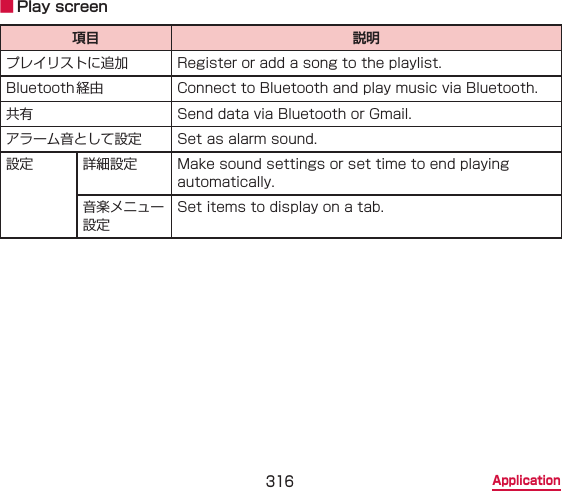 ■ Play screen

| 項目 | | 説明 |
|---|---|---|
| プレイリストに追加 | | Register or add a song to the playlist. |
| Bluetooth経由 | | Connect to Bluetooth and play music via Bluetooth. |
| 共有 | | Send data via Bluetooth or Gmail. |
| アラーム音として設定 | | Set as alarm sound. |
| 設定 | 詳細設定 | Make sound settings or set time to end playing automatically. |
| | 音楽メニュー設定 | Set items to display on a tab. |

316

Application